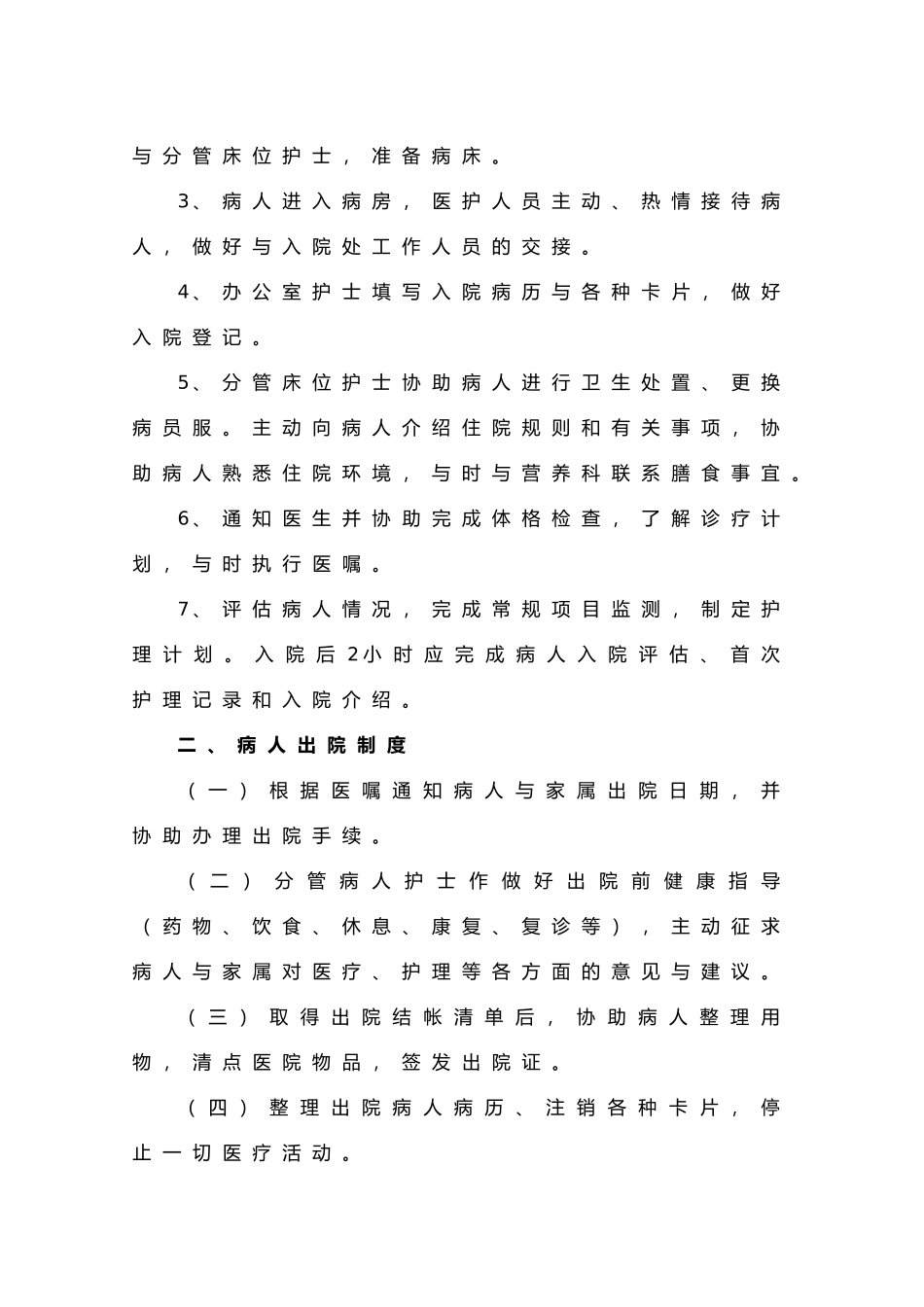 与分管床位护士，准备病床。

3、病人进入病房，医护人员主动、热情接待病人，做好与入院处工作人员的交接。

4、办公室护士填写入院病历与各种卡片，做好入院登记。

5、分管床位护士协助病人进行卫生处置、更换病员服。主动向病人介绍住院规则和有关事项，协助病人熟悉住院环境，与时与营养科联系膳食事宜。

6、通知医生并协助完成体格检查，了解诊疗计划，与时执行医嘱。

7、评估病人情况，完成常规项目监测，制定护理计划。入院后2小时应完成病人入院评估、首次护理记录和入院介绍。

二、病人出院制度

（一）根据医嘱通知病人与家属出院日期，并协助办理出院手续。

（二）分管病人护士作做好出院前健康指导（药物、饮食、休息、康复、复诊等），主动征求病人与家属对医疗、护理等各方面的意见与建议。

（三）取得出院结帐清单后，协助病人整理用物，清点医院物品，签发出院证。

（四）整理出院病人病历、注销各种卡片，停止一切医疗活动。